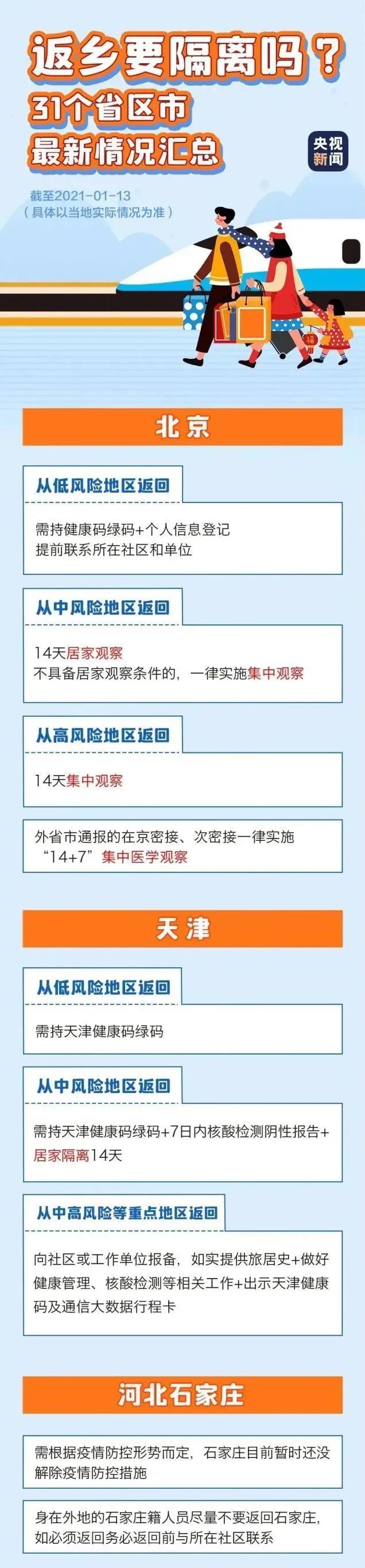 返乡要隔离吗？
31个省区市
最新情况汇总

央视新闻

截至2021-01-13
（具体以当地实际情况为准）

福

北京

从低风险地区返回

需持健康码绿码+个人信息登记
提前联系所在社区和单位

从中风险地区返回

14天居家观察
不具备居家观察条件的，一律实施集中观察

从高风险地区返回

14天集中观察

外省市通报的在京密接、次密接一律实施“14+7”集中医学观察

天津

从低风险地区返回

需持天津健康码绿码

从中风险地区返回

需持天津健康码绿码+7日内核酸检测阴性报告+居家隔离14天

从中高风险等重点地区返回

向社区或工作单位报备，如实提供旅居史+做好健康管理、核酸检测等相关工作+出示天津健康码及通信大数据行程卡

河北石家庄

需根据疫情防控形势而定，石家庄目前暂时还没解除疫情防控措施

身在外地的石家庄籍人员尽量不要返回石家庄，如必须返回务必返回前与所在社区联系